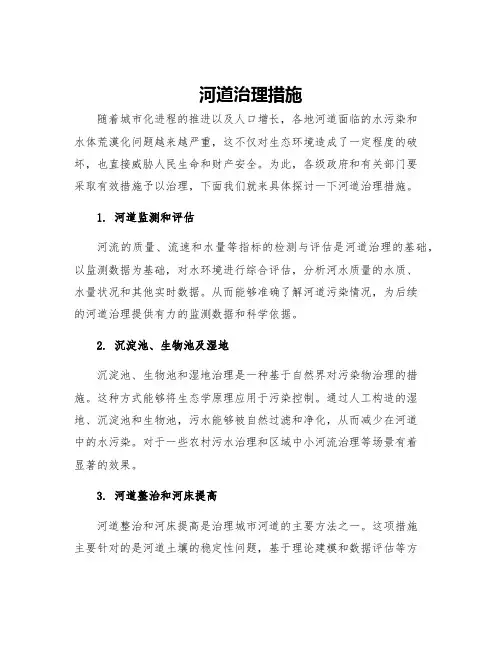 河道治理措施

随着城市化进程的推进以及人口增长，各地河道面临的水污染和水体荒漠化问题越来越严重，这不仅对生态环境造成了一定程度的破坏，也直接威胁人民生命和财产安全。为此，各级政府和有关部门要采取有效措施予以治理，下面我们就来具体探讨一下河道治理措施。

1. 河道监测和评估

河流的质量、流速和水量等指标的检测与评估是河道治理的基础，以监测数据为基础，对水环境进行综合评估，分析河水质量的水质、水量状况和其他实时数据。从而能够准确了解河道污染情况，为后续的河道治理提供有力的监测数据和科学依据。

2. 沉淀池、生物池及湿地

沉淀池、生物池和湿地治理是一种基于自然界对污染物治理的措施。这种方式能够将生态学原理应用于污染控制。通过人工构造的湿地、沉淀池和生物池，污水能够被自然过滤和净化，从而减少在河道中的水污染。对于一些农村污水治理和区域中小河流治理等场景有着显著的效果。

3. 河道整治和河床提高

河道整治和河床提高是治理城市河道的主要方法之一。这项措施主要针对的是河道土壤的稳定性问题，基于理论建模和数据评估等方